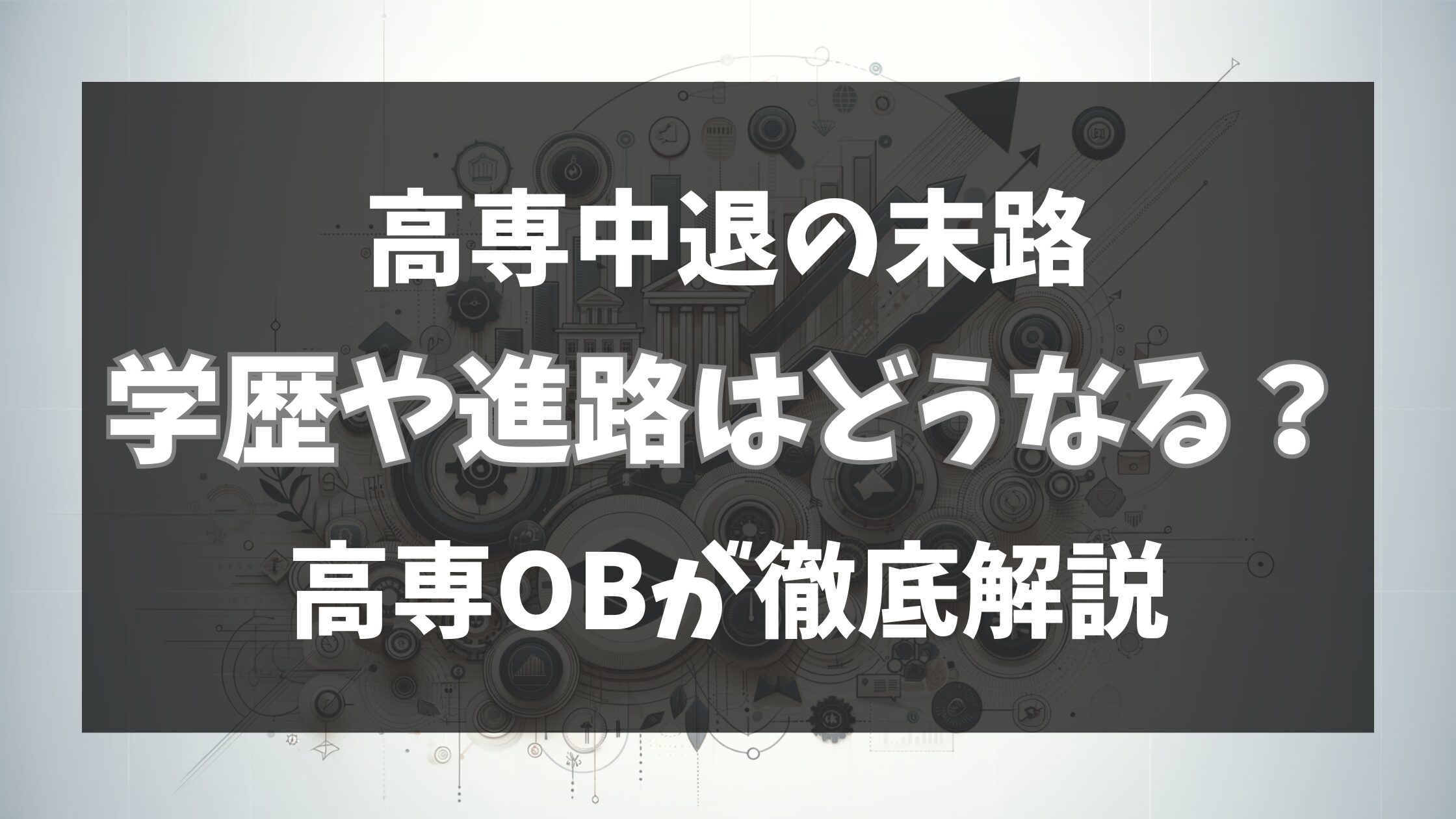 高専中退の末路

学歴や進路はどうなる？

高専OBが徹底解説